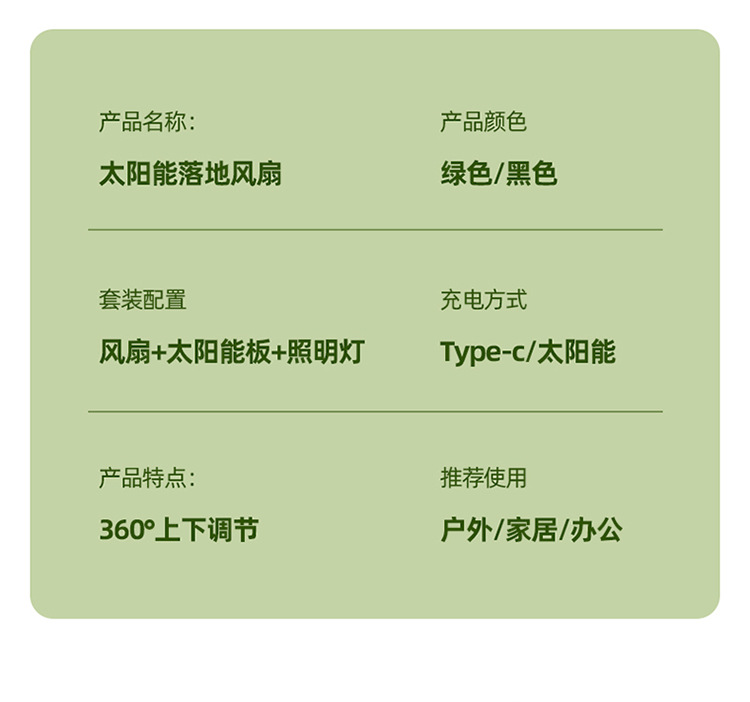 产品名称:
太阳能落地风扇

产品颜色
绿色/黑色

套装配置
风扇+太阳能板+照明灯

充电方式
Type-c/太阳能

产品特点:
360°上下调节

推荐使用
户外/家居/办公